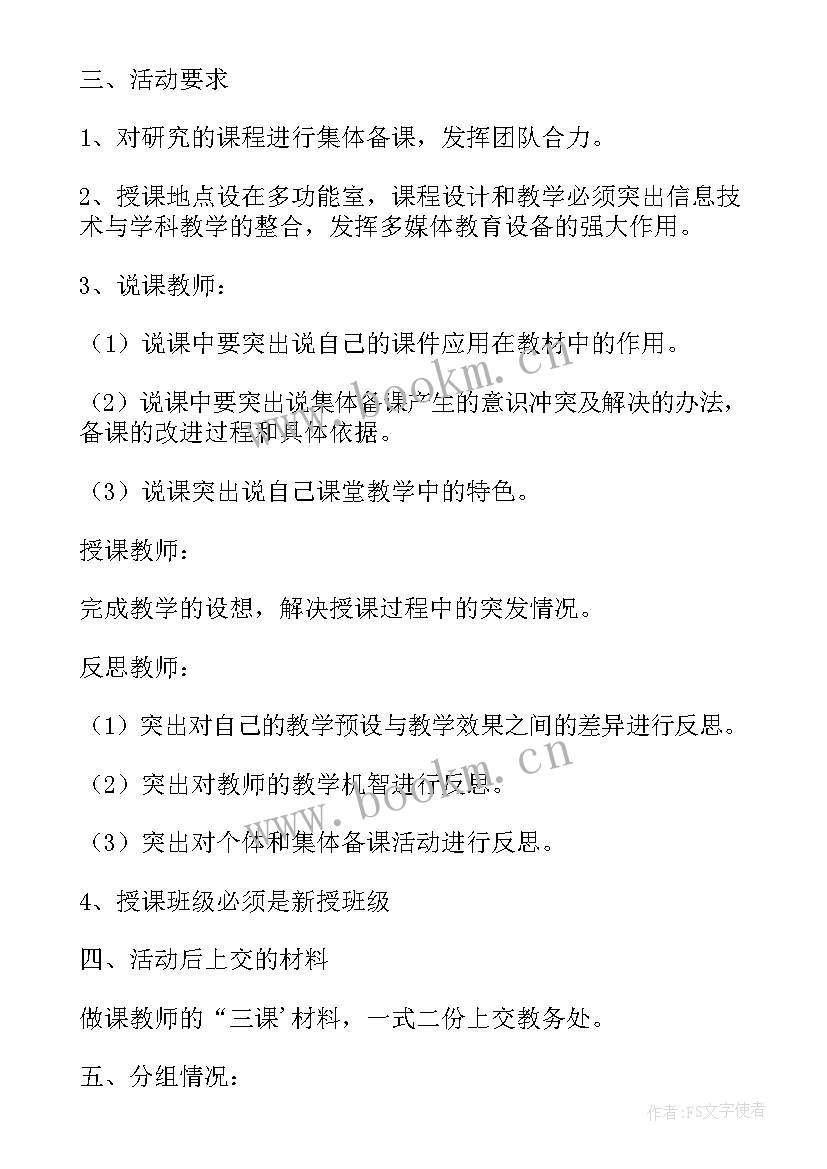 三、活动要求

1、对研究的课程进行集体备课，发挥团队合力。

2、授课地点设在多功能室，课程设计和教学必须突出信息技术与学科教学的整合，发挥多媒体教育设备的强大作用。

3、说课教师：

（1）说课中要突出说自己的课件应用在教材中的作用。

（2）说课中要突出说集体备课产生的意识冲突及解决的办法，备课的改进过程和具体依据。

（3）说课突出说自己课堂教学中的特色。

授课教师：

完成教学的设想，解决授课过程中的突发情况。

反思教师：

（1）突出对自己的教学预设与教学效果之间的差异进行反思。

（2）突出对教师的教学机智进行反思。

（3）突出对个体和集体备课活动进行反思。

4、授课班级必须是新授班级

四、活动后上交的材料

做课教师的“三课’材料，一式二份上交教务处。

五、分组情况：

www.bookm.cn

www.bookm.cn

作者：FS文字使者